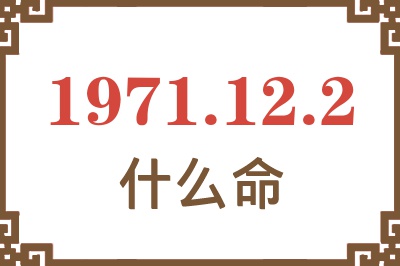 1971.12.2
什么命